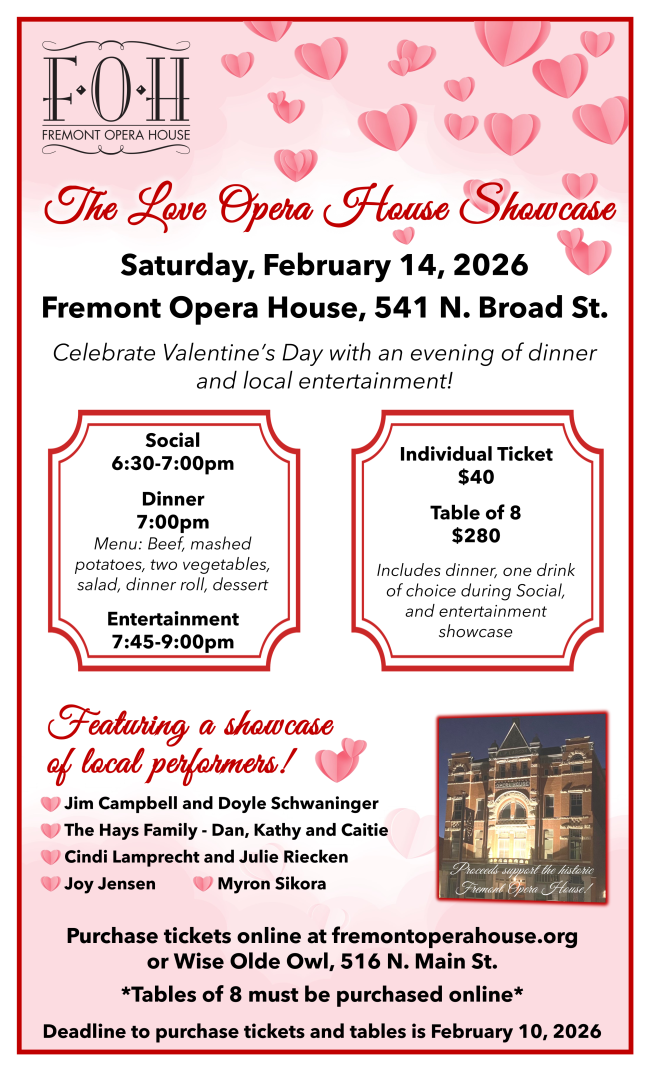 F·O·H
FREMONT OPERA HOUSE

The Love Opera House Showcase

Saturday, February 14, 2026
Fremont Opera House, 541 N. Broad St.

Celebrate Valentine's Day with an evening of dinner and local entertainment!

Social
6:30-7:00pm

Dinner
7:00pm
Menu: Beef, mashed potatoes, two vegetables, salad, dinner roll, dessert

Entertainment
7:45-9:00pm

Individual Ticket
$40

Table of 8
$280

Includes dinner, one drink of choice during Social, and entertainment showcase

Featuring a showcase of local performers!

Jim Campbell and Doyle Schwaninger
The Hays Family - Dan, Kathy and Caitie
Cindi Lamprecht and Julie Riecken
Joy Jensen
Myron Sikora

Proceeds support the historic Fremont Opera House!

Purchase tickets online at fremontoperahouse.org or Wise Olde Owl, 516 N. Main St.

*Tables of 8 must be purchased online*

Deadline to purchase tickets and tables is February 10, 2026